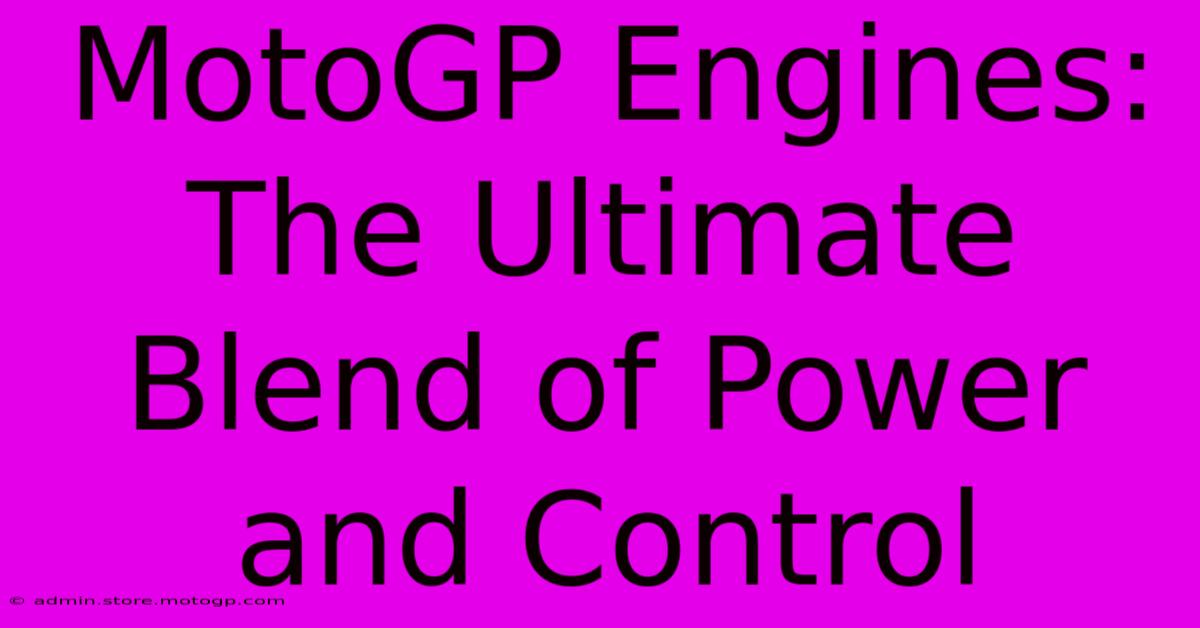 MotoGP Engines: The Ultimate Blend of Power and Control

© admin.store.motogp.com